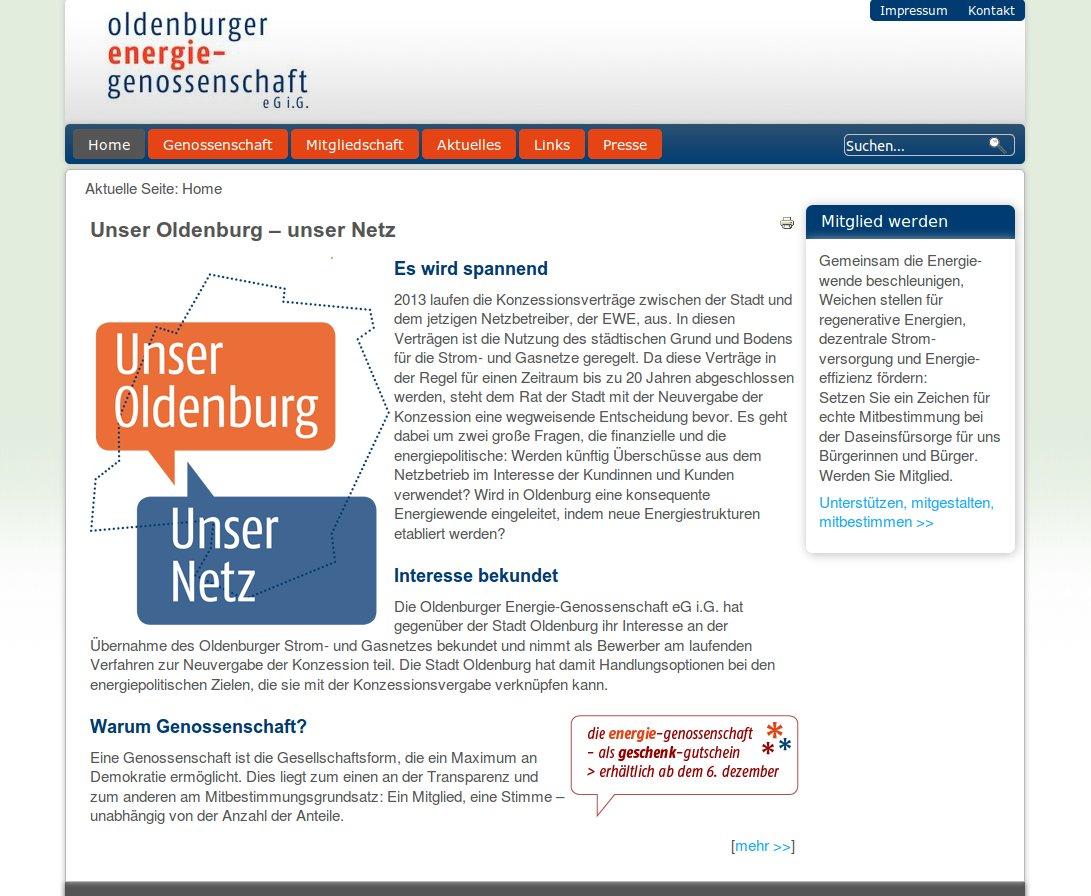 oldenburger energie-genossenschaft eG i.G.

Impressum Kontakt

Home Genossenschaft Mitgliedschaft Aktuelles Links Presse

Suchen...

Aktuelle Seite: Home

Unser Oldenburg – unser Netz

Unser Oldenburg

Unser Netz

Es wird spannend

2013 laufen die Konzessionsverträge zwischen der Stadt und dem jetzigen Netzbetreiber, der EWE, aus. In diesen Verträgen ist die Nutzung des städtischen Grund und Bodens für die Strom- und Gasnetze geregelt. Da diese Verträge in der Regel für einen Zeitraum bis zu 20 Jahren abgeschlossen werden, steht dem Rat der Stadt mit der Neuvergabe der Konzession eine wegweisende Entscheidung bevor. Es geht dabei um zwei große Fragen, die finanzielle und die energiepolitische: Werden künftig Überschüsse aus dem Netzbetrieb im Interesse der Kundinnen und Kunden verwendet? Wird in Oldenburg eine konsequente Energiewende eingeleitet, indem neue Energiestrukturen etabliert werden?

Interesse bekundet

Die Oldenburger Energie-Genossenschaft eG i.G. hat gegenüber der Stadt Oldenburg ihr Interesse an der Übernahme des Oldenburger Strom- und Gasnetzes bekundet und nimmt als Bewerber am laufenden Verfahren zur Neuvergabe der Konzession teil. Die Stadt Oldenburg hat damit Handlungsoptionen bei den energiepolitischen Zielen, die sie mit der Konzessionsvergabe verknüpfen kann.

Warum Genossenschaft?

Eine Genossenschaft ist die Gesellschaftsform, die ein Maximum an Demokratie ermöglicht. Dies liegt zum einen an der Transparenz und zum anderen am Mitbestimmungsgrundsatz: Ein Mitglied, eine Stimme – unabhängig von der Anzahl der Anteile.

die energie-genossenschaft – als geschenk-gutschein > erhältlich ab dem 6. dezember

[mehr >>]

Mitglied werden

Gemeinsam die Energiewende beschleunigen, Weichen stellen für regenerative Energien, dezentrale Stromversorgung und Energieeffizienz fördern:
Setzen Sie ein Zeichen für echte Mitbestimmung bei der Daseinsfürsorge für uns Bürgerinnen und Bürger. Werden Sie Mitglied.

Unterstützen, mitgestalten, mitbestimmen >>